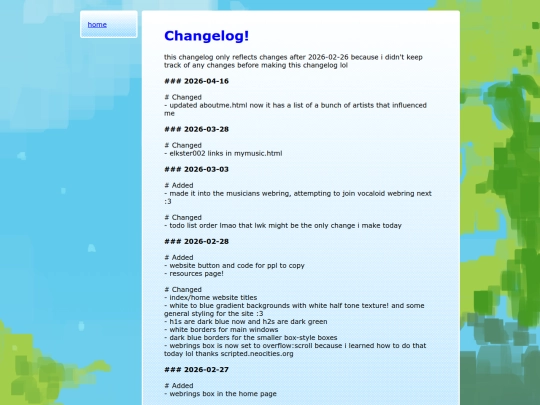 home

Changelog!

this changelog only reflects changes after 2026-02-26 because i didn't keep track of any changes before making this changelog lol

### 2026-04-16

# Changed
- updated aboutme.html now it has a list of a bunch of artists that influenced me

### 2026-03-28

# Changed
- elkster002 links in mymusic.html

### 2026-03-03

# Added
- made it into the musicians webring, attempting to join vocaloid webring next :3

# Changed
- todo list order lmao that lwk might be the only change i make today

### 2026-02-28

# Added
- website button and code for ppl to copy
- resources page!

# Changed
- index/home website titles
- white to blue gradient backgrounds with white half tone texture! and some general styling for the site :3
- h1s are dark blue now and h2s are dark green
- white borders for main windows
- dark blue borders for the smaller box-style boxes
- webrings box is now set to overflow:scroll because i learned how to do that today lol thanks scripted.neocities.org

### 2026-02-27

# Added
- webrings box in the home page